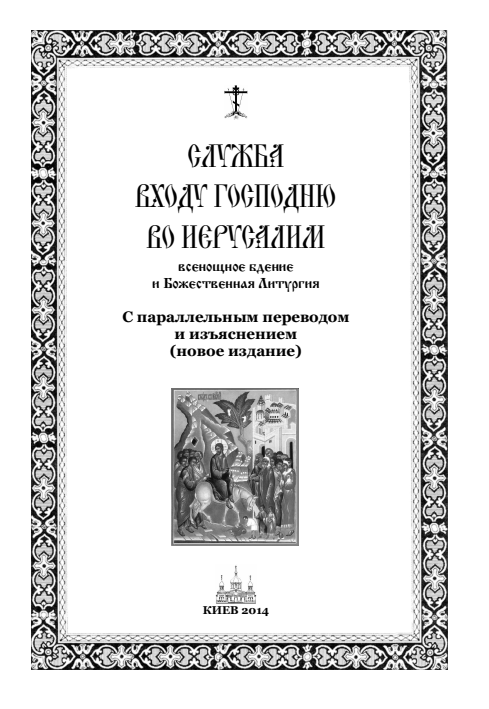 СЛУЖБА
ВХОДУ ГОСПОДНЮ
ВО ИЕРУСАЛИМ

всенощное бдение
и Божественная Литургия

С параллельным переводом
и изъяснением
(новое издание)

КИЕВ 2014